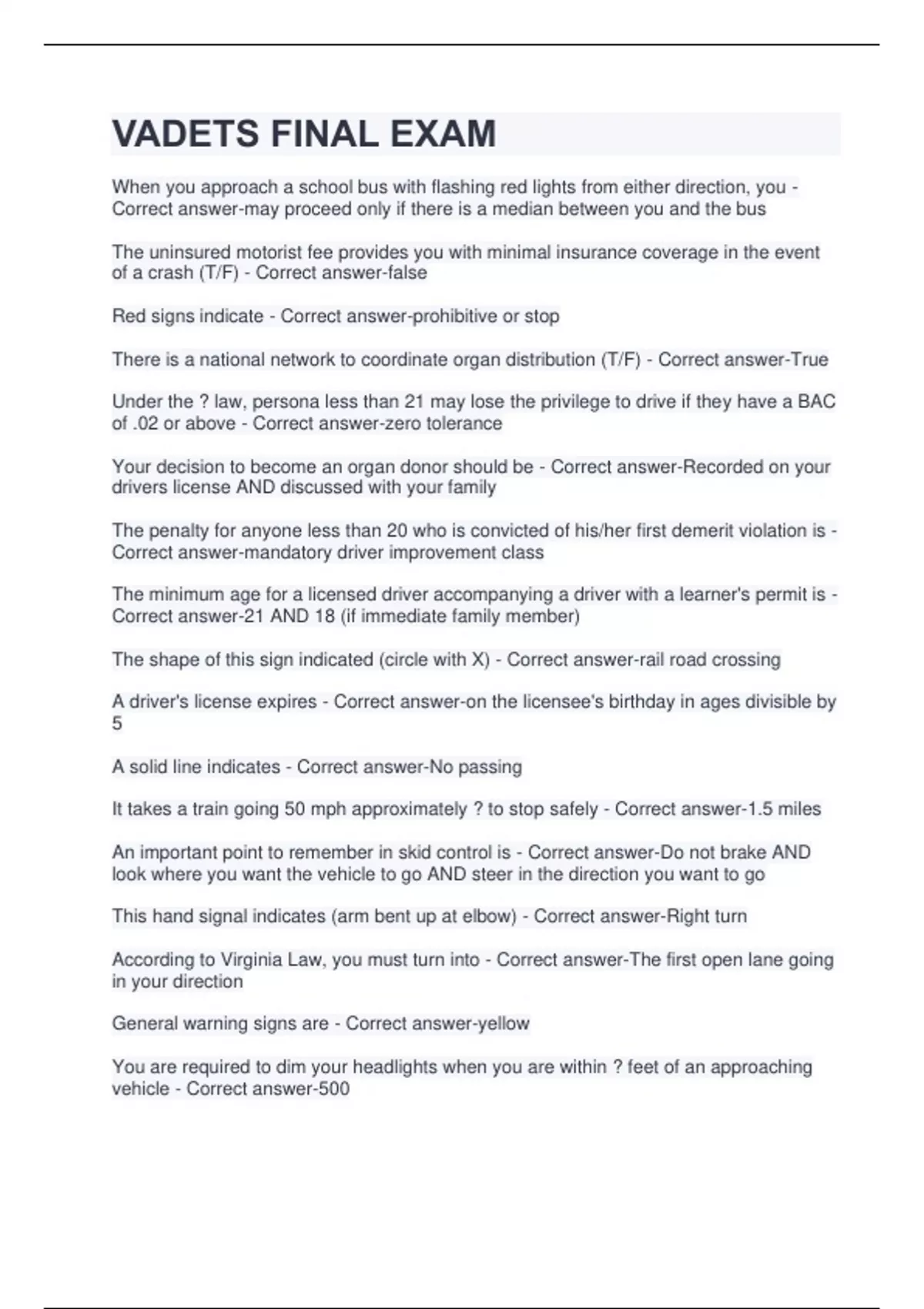 VADETS FINAL EXAM

When you approach a school bus with flashing red lights from either direction, you - Correct answer-may proceed only if there is a median between you and the bus

The uninsured motorist fee provides you with minimal insurance coverage in the event of a crash (T/F) - Correct answer-false

Red signs indicate - Correct answer-prohibitive or stop

There is a national network to coordinate organ distribution (T/F) - Correct answer-True

Under the ? law, persona less than 21 may lose the privilege to drive if they have a BAC of .02 or above - Correct answer-zero tolerance

Your decision to become an organ donor should be - Correct answer-Recorded on your drivers license AND discussed with your family

The penalty for anyone less than 20 who is convicted of his/her first demerit violation is - Correct answer-mandatory driver improvement class

The minimum age for a licensed driver accompanying a driver with a learner's permit is - Correct answer-21 AND 18 (if immediate family member)

The shape of this sign indicated (circle with X) - Correct answer-rail road crossing

A driver's license expires - Correct answer-on the licensee's birthday in ages divisible by 5

A solid line indicates - Correct answer-No passing

It takes a train going 50 mph approximately ? to stop safely - Correct answer-1.5 miles

An important point to remember in skid control is - Correct answer-Do not brake AND look where you want the vehicle to go AND steer in the direction you want to go

This hand signal indicates (arm bent up at elbow) - Correct answer-Right turn

According to Virginia Law, you must turn into - Correct answer-The first open lane going in your direction

General warning signs are - Correct answer-yellow

You are required to dim your headlights when you are within ? feet of an approaching vehicle - Correct answer-500